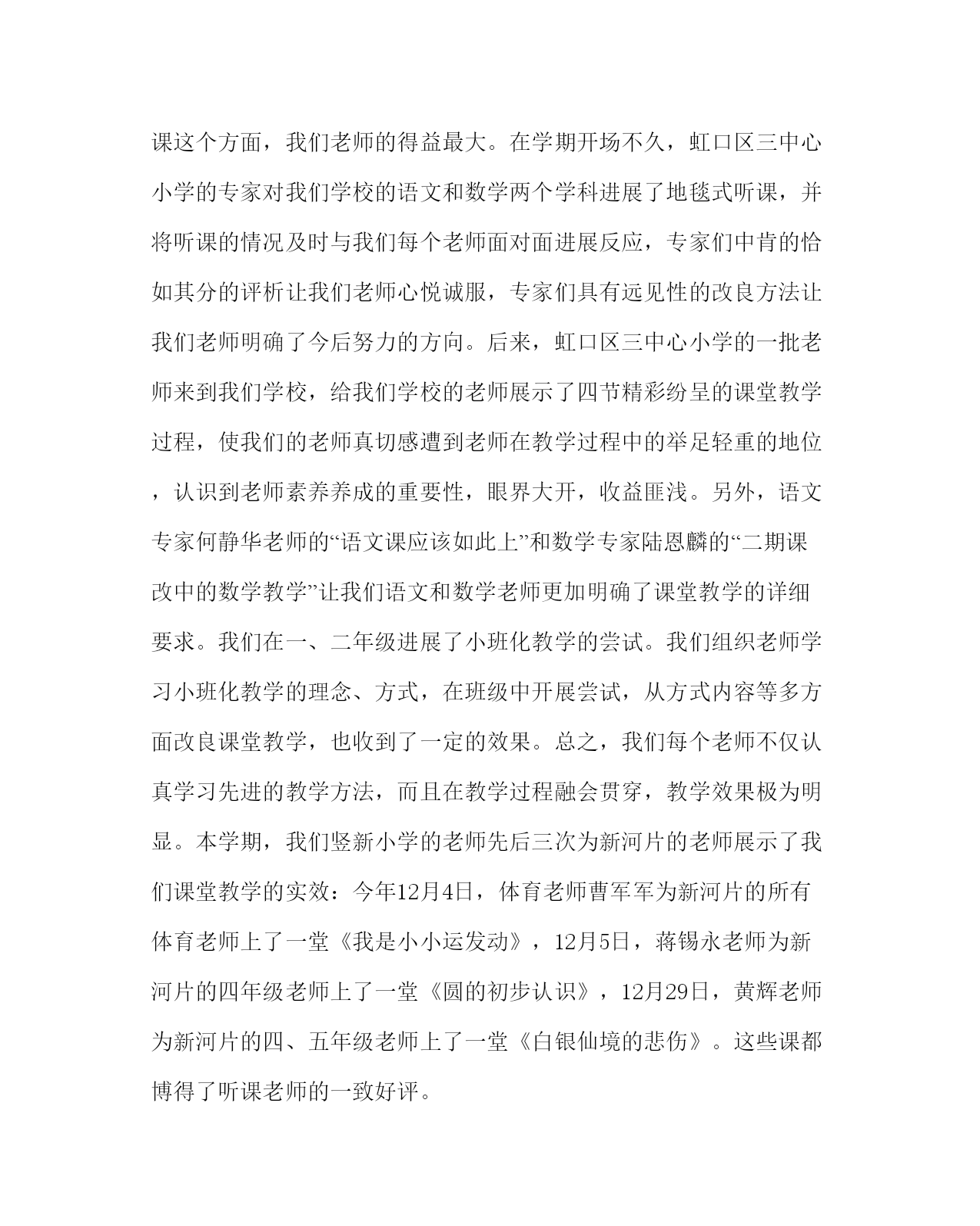 课这个方面，我们老师的得益最大。在学期开场不久，虹口区三中心小学的专家对我们学校的语文和数学两个学科进展了地毯式听课，并将听课的情况及时与我们每个老师面对面进展反应，专家们中肯的恰如其分的评析让我们老师心悦诚服，专家们具有远见性的改良方法让我们老师明确了今后努力的方向。后来，虹口区三中心小学的一批老师来到我们学校，给我们学校的老师展示了四节精彩纷呈的课堂教学过程，使我们的老师真切感遭到老师在教学过程中的举足轻重的地位，认识到老师素养养成的重要性，眼界大开，收益匪浅。另外，语文专家何静华老师的“语文课应该如此上”和数学专家陆恩麟的“二期课改中的数学教学”让我们语文和数学老师更加明确了课堂教学的详细要求。我们在一、二年级进展了小班化教学的尝试。我们组织老师学习小班化教学的理念、方式，在班级中开展尝试，从方式内容等多方面改良课堂教学，也收到了一定的效果。总之，我们每个老师不仅认真学习先进的教学方法，而且在教学过程融会贯穿，教学效果极为明显。本学期，我们竖新小学的老师先后三次为新河片的老师展示了我们课堂教学的实效：今年12月4日，体育老师曹军军为新河片的所有体育老师上了一堂《我是小小运发动》，12月5日，蒋锡永老师为新河片的四年级老师上了一堂《圆的初步认识》，12月29日，黄辉老师为新河片的四、五年级老师上了一堂《白银仙境的悲伤》。这些课都博得了听课老师的一致好评。